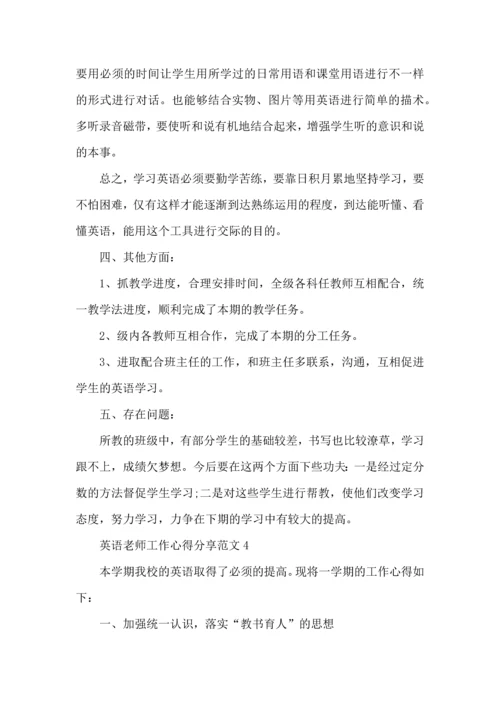 要用必须的时间让学生用所学过的日常用语和课堂用语进行不一样的形式进行对话。也能够结合实物、图片等用英语进行简单的描术。多听录音磁带，要使听和说有机地结合起来，增强学生听的意识和说的本事。

总之，学习英语必须要勤学苦练，要靠日积月累地坚持学习，要不怕困难，仅有这样才能逐渐到达熟练运用的程度，到达能听懂、看懂英语，能用这个工具进行交际的目的。

四、其他方面：

1、抓教学进度，合理安排时间，全级各科任教师互相配合，统一教学法进度，顺利完成了本期的教学任务。

2、级内各教师互相合作，完成了本期的分工任务。

3、进取配合班主任的工作，和班主任多联系，沟通，互相促进学生的英语学习。

五、存在问题：

所教的班级中，有部分学生的基础较差，书写也比较潦草，学习跟不上，成绩欠梦想。今后要在这两个方面下些功夫：一是经过定分数的方法督促学生学习;二是对这些学生进行帮教，使他们改变学习态度，努力学习，力争在下期的学习中有较大的提高。

英语老师工作心得分享范文 4

本学期我校的英语取得了必须的提高。现将一学期的工作心得如下：

一、加强统一认识，落实“教书育人”的思想